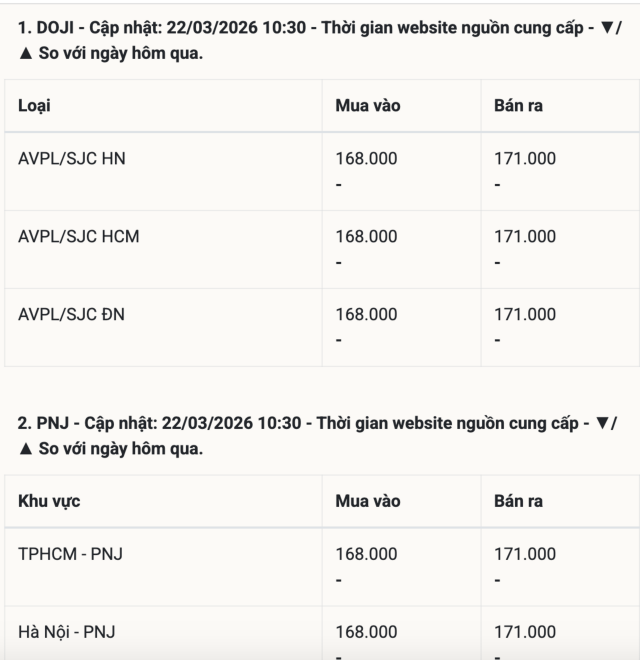 1. DOJI - Cập nhật: 22/03/2026 10:30 - Thời gian website nguồn cung cấp - ▼/▲ So với ngày hôm qua.

| Loại | Mua vào | Bán ra |
|---|---|---|
| AVPL/SJC HN | 168.000 - | 171.000 - |
| AVPL/SJC HCM | 168.000 - | 171.000 - |
| AVPL/SJC ĐN | 168.000 - | 171.000 - |

2. PNJ - Cập nhật: 22/03/2026 10:30 - Thời gian website nguồn cung cấp - ▼/▲ So với ngày hôm qua.

| Khu vực | Mua vào | Bán ra |
|---|---|---|
| TPHCM - PNJ | 168.000 - | 171.000 - |
| Hà Nội - PNJ | 168.000 - | 171.000 - |